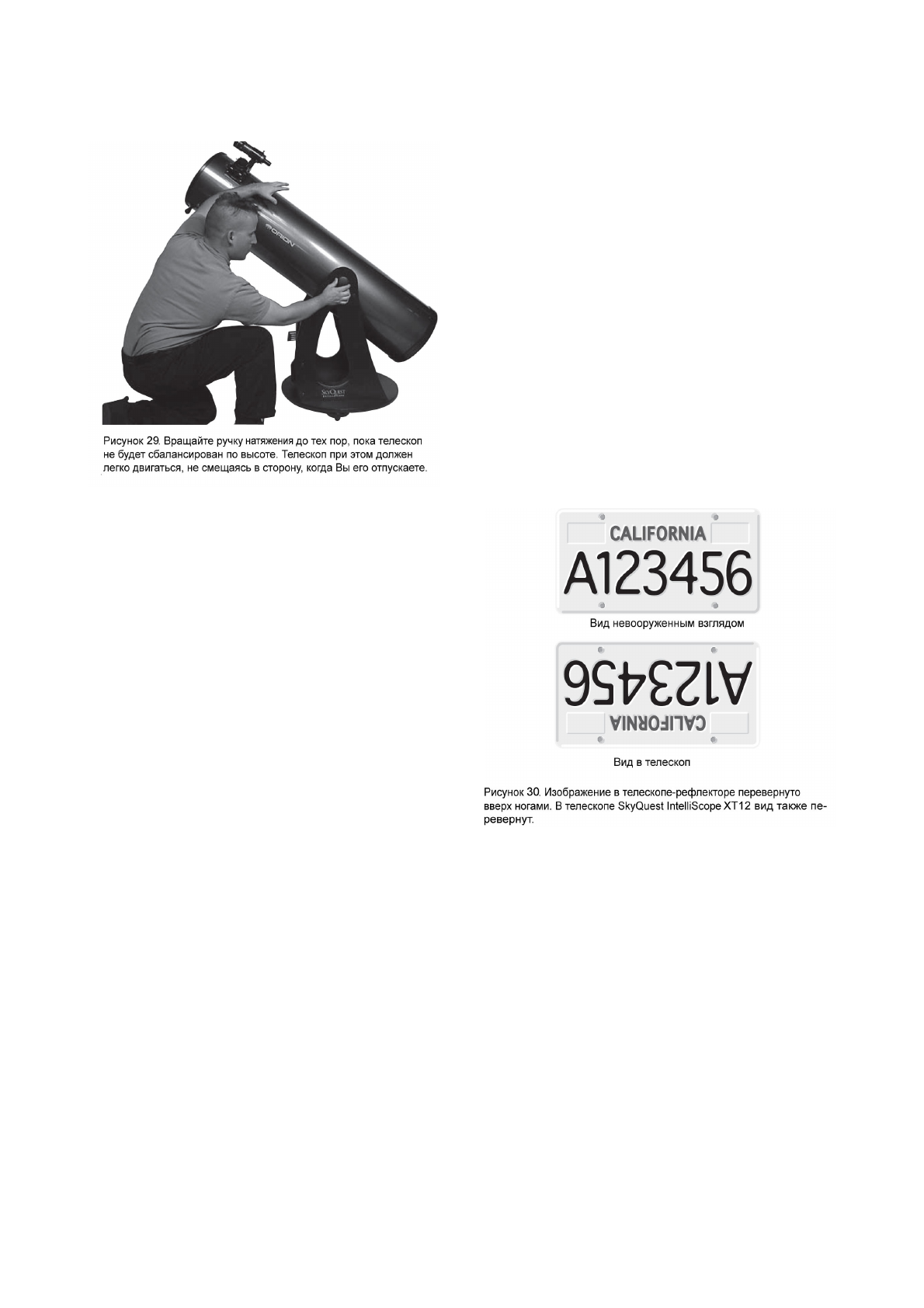 ORION

SkyQuest

Рисунок 29. Вращайте ручку натяжения до тех пор, пока телескоп не будет сбалансирован по высоте. Телескоп при этом должен легко двигаться, не смещаясь в сторону, когда Вы его отпускаете.

CALIFORNIA
A123456

Вид невооруженным взглядом

A123456
CALIFORNIA

Вид в телескоп

Рисунок 30. Изображение в телескопе-рефлекторе перевернуто вверх ногами. В телескопе SkyQuest IntelliScope XT12 вид также перевернут.